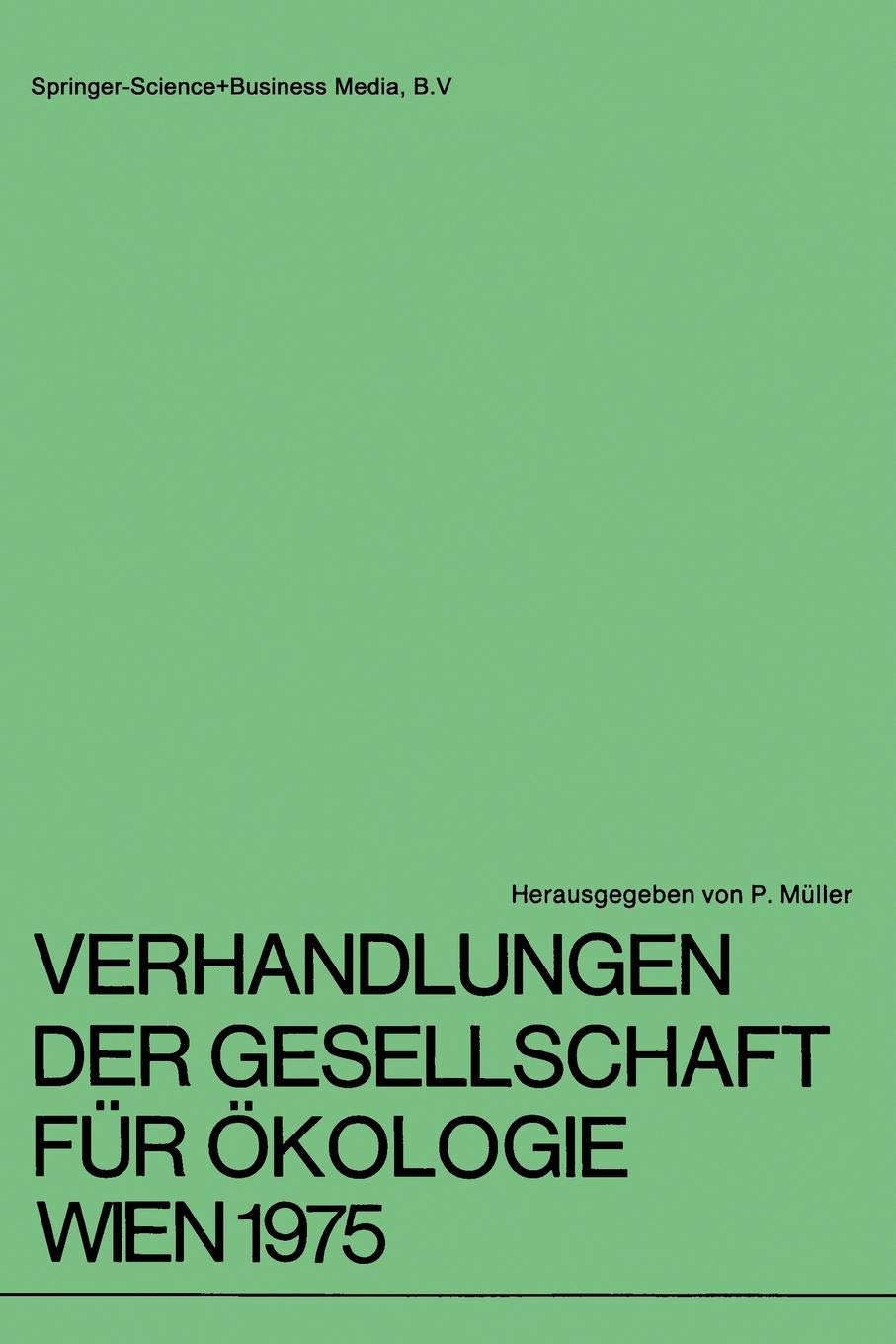 Springer-Science+Business Media, B.V

Herausgegeben von P. Müller

VERHANDLUNGEN DER GESELLSCHAFT FÜR ÖKOLOGIE WIEN 1975